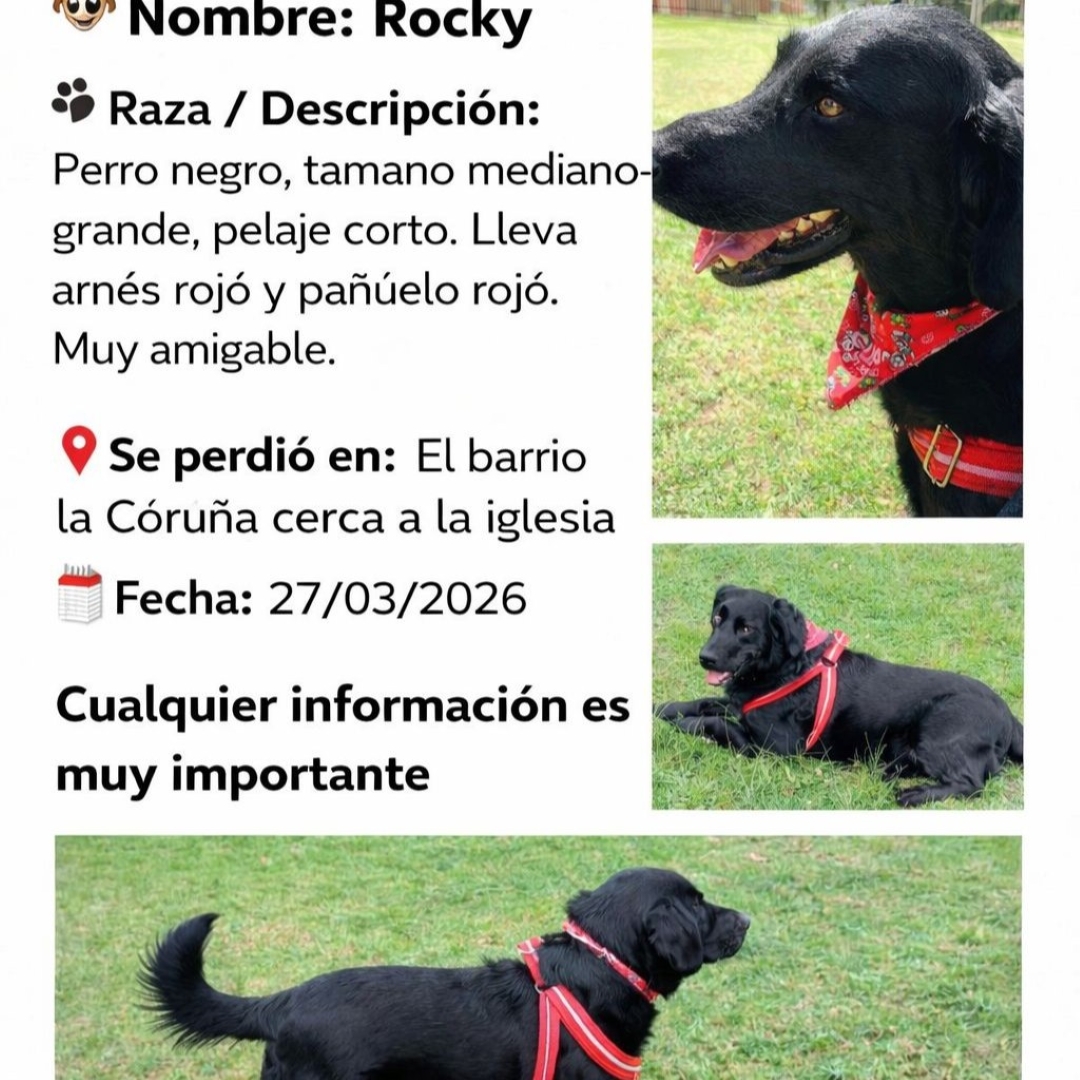 Nombre: Rocky

Raza / Descripción: Perro negro, tamano mediano-grande, pelaje corto. Lleva arnés rojó y pañúelo rojó. Muy amigable.

Se perdió en: El barrio la Córuña cerca a la iglesia

Fecha: 27/03/2026

Cualquier información es muy importante